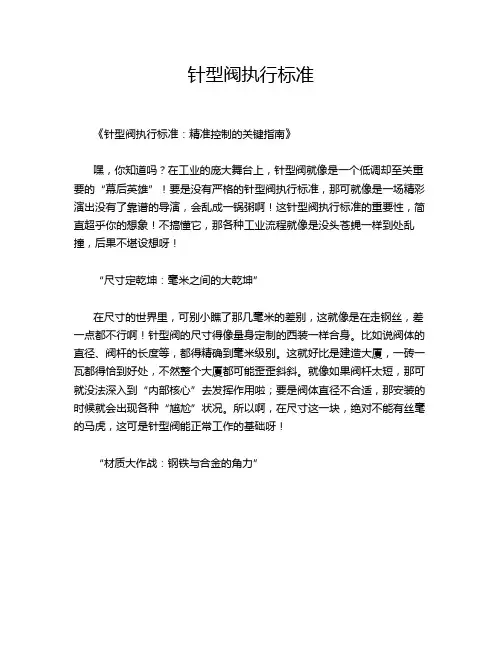 针型阀执行标准

《针型阀执行标准：精准控制的关键指南》

嘿，你知道吗？在工业的庞大舞台上，针型阀就像是一个低调却至关重要的“幕后英雄”！要是没有严格的针型阀执行标准，那可就像是一场精彩演出没有了靠谱的导演，会乱成一锅粥啊！这针型阀执行标准的重要性，简直超乎你的想象！不搞懂它，那各种工业流程就像是没头苍蝇一样到处乱撞，后果不堪设想呀！

“尺寸定乾坤：毫米之间的大乾坤”

在尺寸的世界里，可别小瞧了那几毫米的差别，这就像是在走钢丝，差一点都不行啊！针型阀的尺寸得像量身定制的西装一样合身。比如说阀体的直径、阀杆的长度等，都得精确到毫米级别。这就好比是建造大厦，一砖一瓦都得恰到好处，不然整个大厦都可能歪歪斜斜。就像如果阀杆太短，那可就没法深入到“内部核心”去发挥作用啦；要是阀体直径不合适，那安装的时候就会出现各种“尴尬”状况。所以啊，在尺寸这一块，绝对不能有丝毫的马虎，这可是针型阀能正常工作的基础呀！

“材质大作战：钢铁与合金的角力”